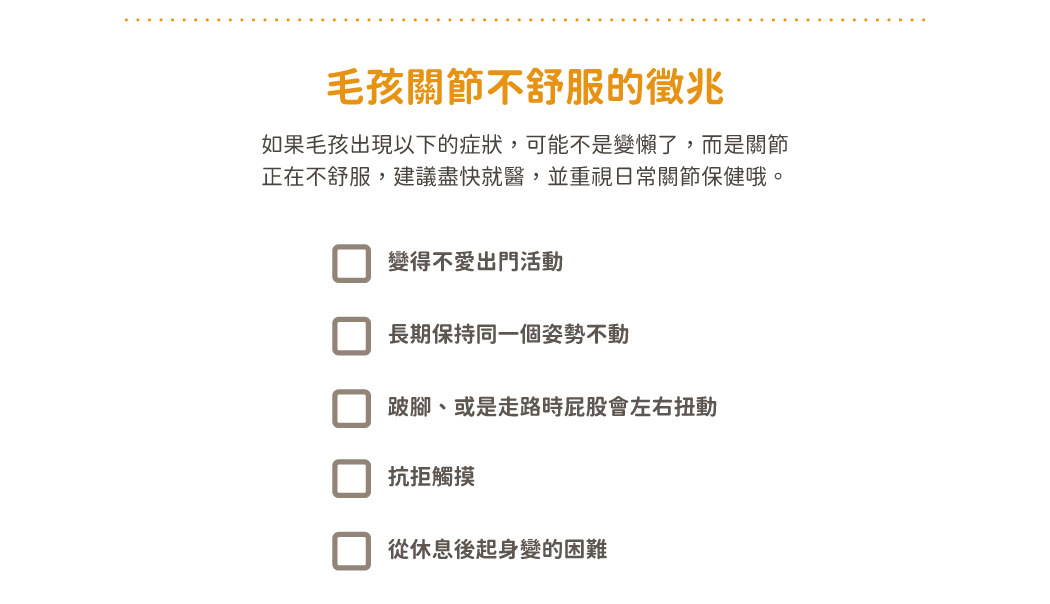 毛孩關節不舒服的徵兆

如果毛孩出現以下的症狀，可能不是變懶了，而是關節正在不舒服，建議盡快就醫，並重視日常關節保健哦。

☐ 變得不愛出門活動

☐ 長期保持同一個姿勢不動

☐ 跛腳、或是走路時屁股會左右扭動

☐ 抗拒觸摸

☐ 從休息後起身變的困難